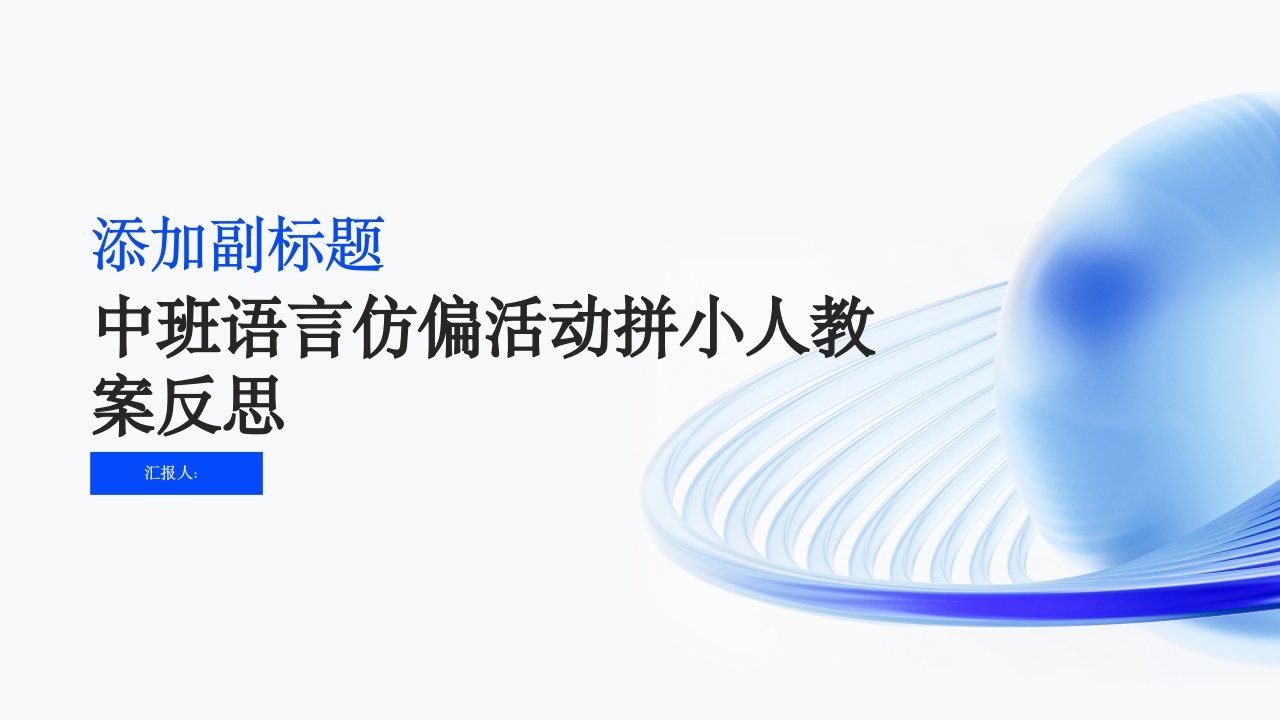 添加副标题

中班语言仿偏活动拼小人教案反思

汇报人: